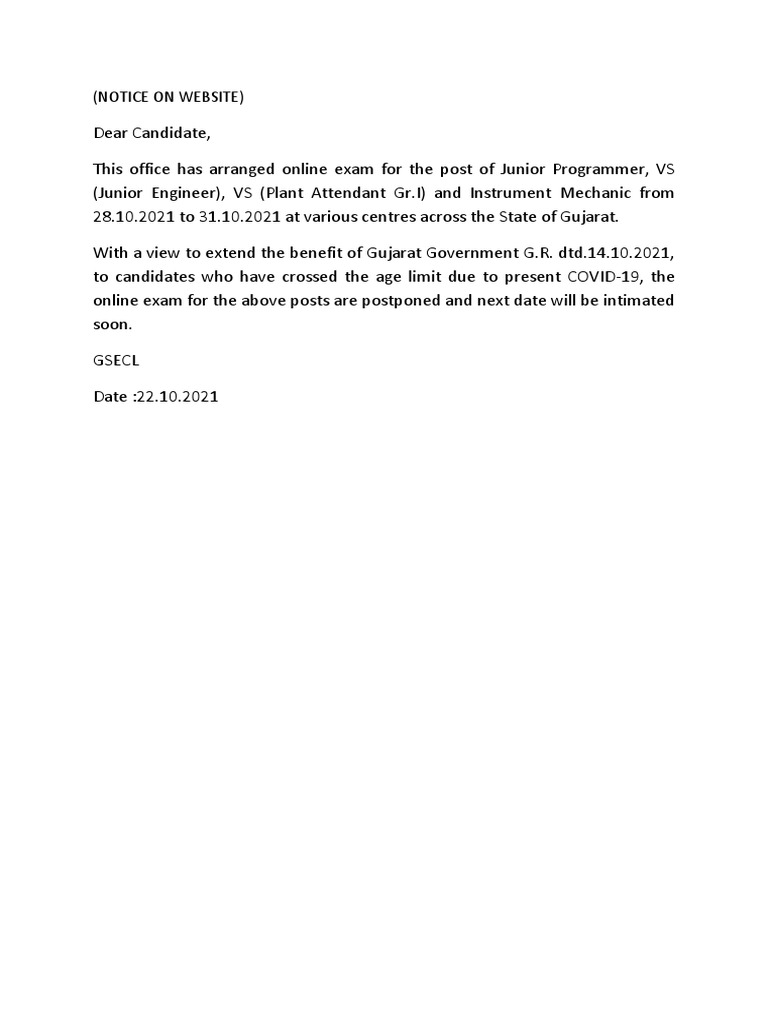 (NOTICE ON WEBSITE)

Dear Candidate,

This office has arranged online exam for the post of Junior Programmer, VS (Junior Engineer), VS (Plant Attendant Gr.I) and Instrument Mechanic from 28.10.2021 to 31.10.2021 at various centres across the State of Gujarat.

With a view to extend the benefit of Gujarat Government G.R. dtd.14.10.2021, to candidates who have crossed the age limit due to present COVID-19, the online exam for the above posts are postponed and next date will be intimated soon.

GSECL

Date :22.10.2021